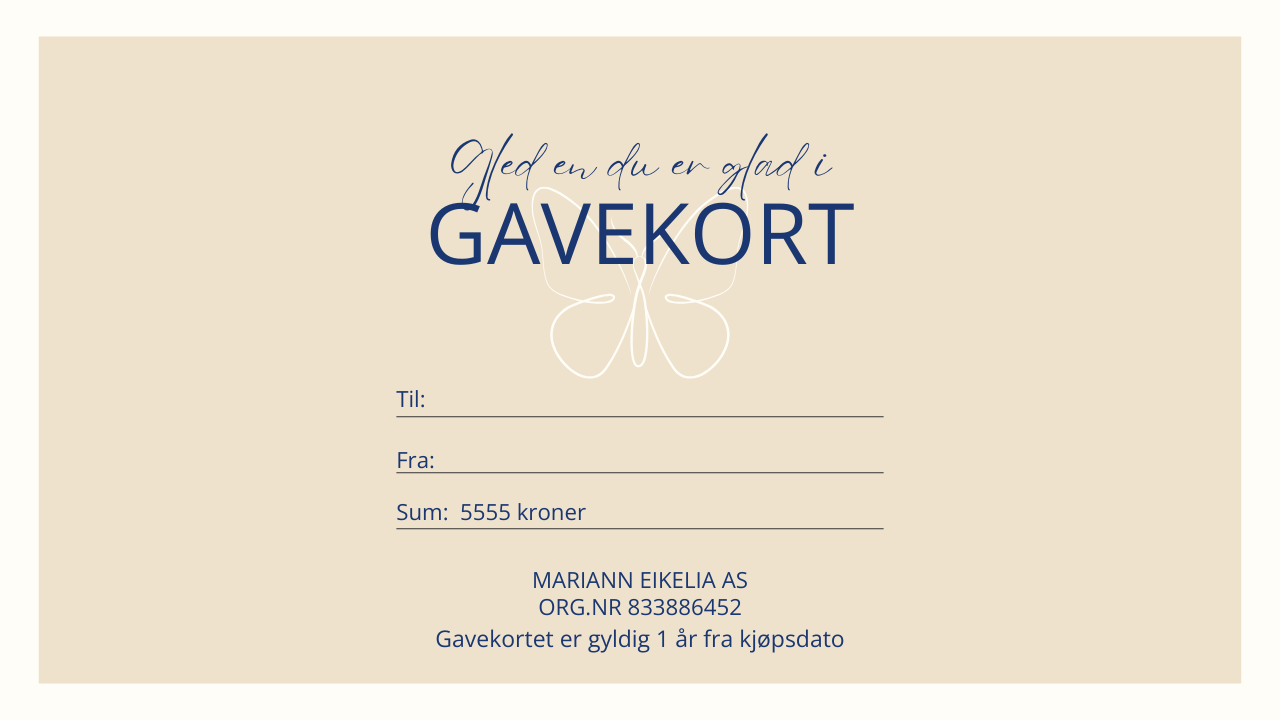 Gled en du er glad i
GAVEKORT

Til: ____

Fra: ____

Sum: 5555 kroner

MARIANN EIKELIA AS
ORG.NR 833886452
Gavekortet er gyldig 1 år fra kjøpsdato